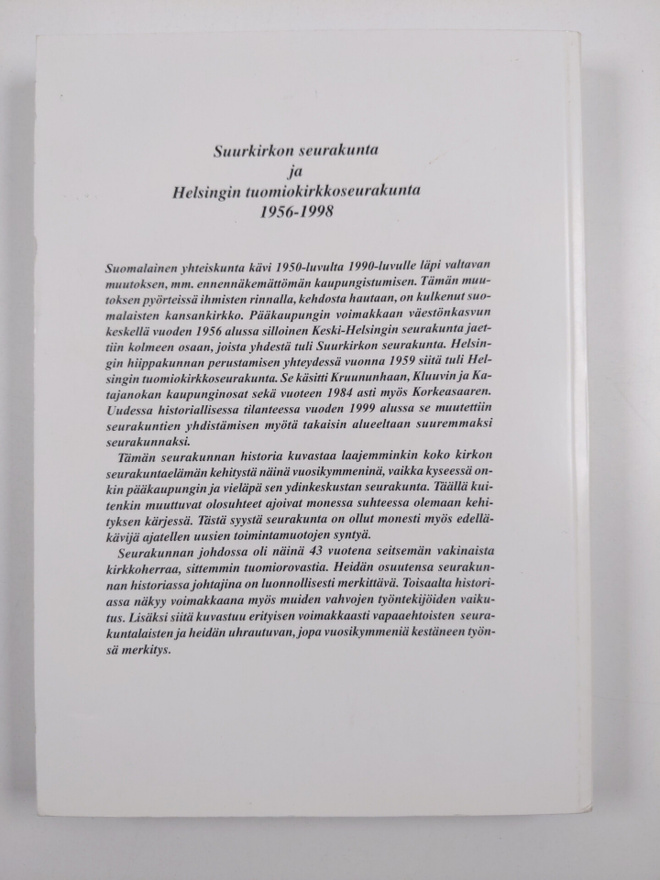 Suurkirkon seurakunta
ja
Helsingin tuomiokirkkoseurakunta
1956-1998

Suomalainen yhteiskunta kävi 1950-luvulta 1990-luvulle läpi valtavan muutoksen, mm. ennennäkemättömän kaupungistumisen. Tämän muutoksen pyörteissä ihmisten rinnalla, kehdosta hautaan, on kulkenut suomalaisten kansankirkko. Pääkaupungin voimakkaan väestönkasvun keskellä vuoden 1956 alussa silloinen Keski-Helsingin seurakunta jaettiin kolmeen osaan, joista yhdestä tuli Suurkirkon seurakunta. Helsingin hiippakunnan perustamisen yhteydessä vuonna 1959 siitä tuli Helsingin tuomiokirkkoseurakunta. Se käsitti Kruununhaan, Kluuvin ja Katajanokan kaupunginosat sekä vuoteen 1984 asti myös Korkeasaaren. Uudessa historiallisessa tilanteessa vuoden 1999 alussa se muutettiin seurakuntien yhdistämisen myötä takaisin alueeltaan suuremmaksi seurakunnaksi.

Tämän seurakunnan historia kuvastaa laajemminkin koko kirkon seurakuntaelämän kehitystä näinä vuosikymmeninä, vaikka kyseessä onkin pääkaupungin ja vieläpä sen ydinkeskustan seurakunta. Täällä kuitenkin muuttuvat olosuhteet ajoivat monessa suhteessa olemaan kehityksen kärjessä. Tästä syystä seurakunta on ollut monesti myös edelläkävijä ajatellen uusien toimintamuotojen syntyä.

Seurakunnan johdossa oli näinä 43 vuotena seitsemän vakinaista kirkkoherraa, sittemmin tuomiorovastia. Heidän osuutensa seurakunnan historiassa johtajina on luonnollisesti merkittävä. Toisaalta historiassa näkyy voimakkaana myös muiden vahvojen työntekijöiden vaikutus. Lisäksi siitä kuvastuu erityisen voimakkaasti vapaaehtoisten seurakuntalaisten ja heidän uhrautuvan, jopa vuosikymmeniä kestäneen työnsä merkitys.